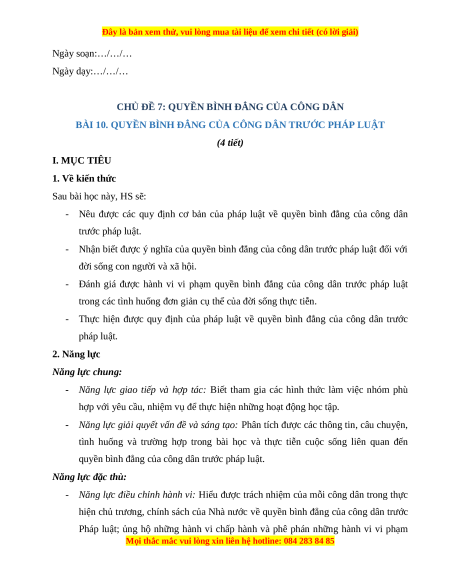 Đây là bản xem thử, vui lòng mua tài liệu để xem chi tiết (có lời giải)

Ngày soạn:…/…/…

Ngày dạy:…/…/…

CHỦ ĐỀ 7: QUYỀN BÌNH ĐẲNG CỦA CÔNG DÂN

BÀI 10. QUYỀN BÌNH ĐẲNG CỦA CÔNG DÂN TRƯỚC PHÁP LUẬT

(4 tiết)

I. MỤC TIÊU

1. Về kiến thức

Sau bài học này, HS sẽ:

- Nêu được các quy định cơ bản của pháp luật về quyền bình đẳng của công dân trước pháp luật.
- Nhận biết được ý nghĩa của quyền bình đẳng của công dân trước pháp luật đối với đời sống con người và xã hội.
- Đánh giá được hành vi vi phạm quyền bình đẳng của công dân trước pháp luật trong các tình huống đơn giản cụ thể của đời sống thực tiễn.
- Thực hiện được quy định của pháp luật về quyền bình đẳng của công dân trước pháp luật.

2. Năng lực

Năng lực chung:

- Năng lực giao tiếp và hợp tác: Biết tham gia các hình thức làm việc nhóm phù hợp với yêu cầu, nhiệm vụ để thực hiện những hoạt động học tập.
- Năng lực giải quyết vấn đề và sáng tạo: Phân tích được các thông tin, câu chuyện, tình huống và trường hợp trong bài học và thực tiễn cuộc sống liên quan đến quyền bình đẳng của công dân trước pháp luật.

Năng lực đặc thù:

- Năng lực điều chỉnh hành vi: Hiểu được trách nhiệm của mỗi công dân trong thực hiện chủ trương, chính sách của Nhà nước về quyền bình đẳng của công dân trước Pháp luật; ủng hộ những hành vi chấp hành và phê phán những hành vi vi phạm

Mọi thắc mắc vui lòng xin liên hệ hotline: 084 283 84 85